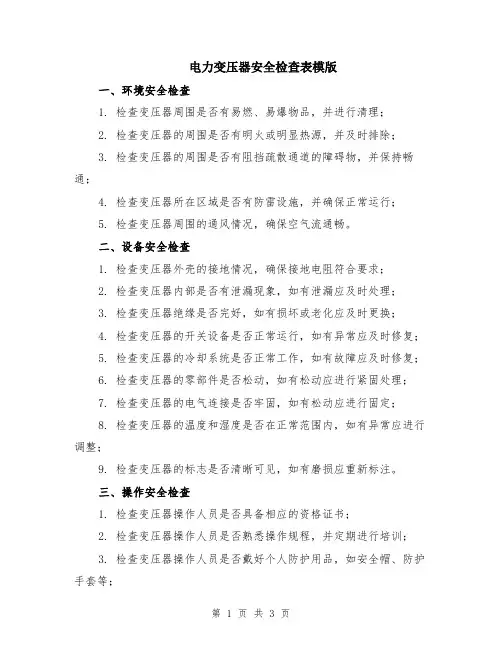 电力变压器安全检查表模版

一、环境安全检查

1. 检查变压器周围是否有易燃、易爆物品，并进行清理；

2. 检查变压器的周围是否有明火或明显热源，并及时排除；

3. 检查变压器的周围是否有阻挡疏散通道的障碍物，并保持畅通；

4. 检查变压器所在区域是否有防雷设施，并确保正常运行；

5. 检查变压器周围的通风情况，确保空气流通畅。

二、设备安全检查

1. 检查变压器外壳的接地情况，确保接地电阻符合要求；

2. 检查变压器内部是否有泄漏现象，如有泄漏应及时处理；

3. 检查变压器绝缘是否完好，如有损坏或老化应及时更换；

4. 检查变压器的开关设备是否正常运行，如有异常应及时修复；

5. 检查变压器的冷却系统是否正常工作，如有故障应及时修复；

6. 检查变压器的零部件是否松动，如有松动应进行紧固处理；

7. 检查变压器的电气连接是否牢固，如有松动应进行固定；

8. 检查变压器的温度和湿度是否在正常范围内，如有异常应进行调整；

9. 检查变压器的标志是否清晰可见，如有磨损应重新标注。

三、操作安全检查

1. 检查变压器操作人员是否具备相应的资格证书；

2. 检查变压器操作人员是否熟悉操作规程，并定期进行培训；

3. 检查变压器操作人员是否戴好个人防护用品，如安全帽、防护手套等；

第 1 页 共 3 页